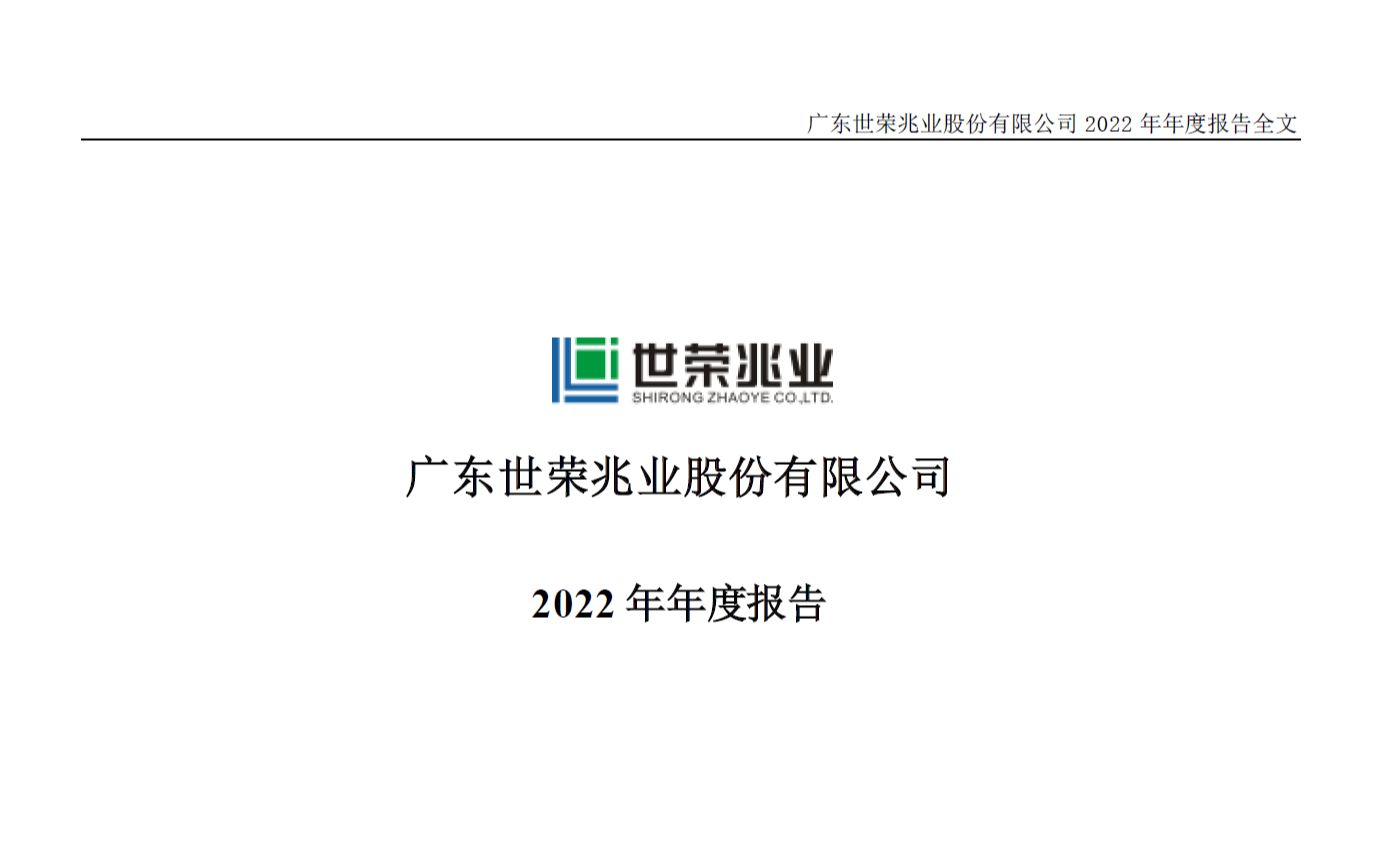 广东世荣兆业股份有限公司 2022 年年度报告全文

世荣兆业
SHIRONG ZHAOYE CO.,LTD.

广东世荣兆业股份有限公司

2022 年年度报告